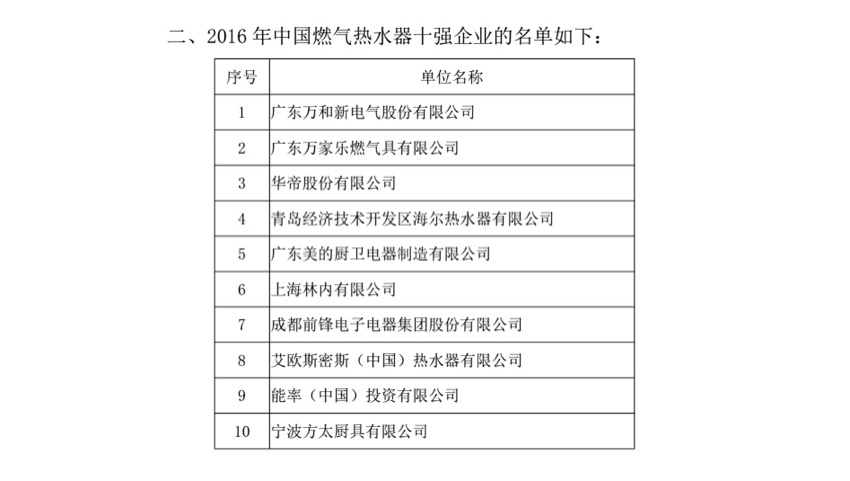 二、2016 年中国燃气热水器十强企业的名单如下：

| 序号 | 单位名称 |
|---|---|
| 1 | 广东万和新电气股份有限公司 |
| 2 | 广东万家乐燃气具有限公司 |
| 3 | 华帝股份有限公司 |
| 4 | 青岛经济技术开发区海尔热水器有限公司 |
| 5 | 广东美的厨卫电器制造有限公司 |
| 6 | 上海林内有限公司 |
| 7 | 成都前锋电子电器集团股份有限公司 |
| 8 | 艾欧斯密斯（中国）热水器有限公司 |
| 9 | 能率（中国）投资有限公司 |
| 10 | 宁波方太厨具有限公司 |